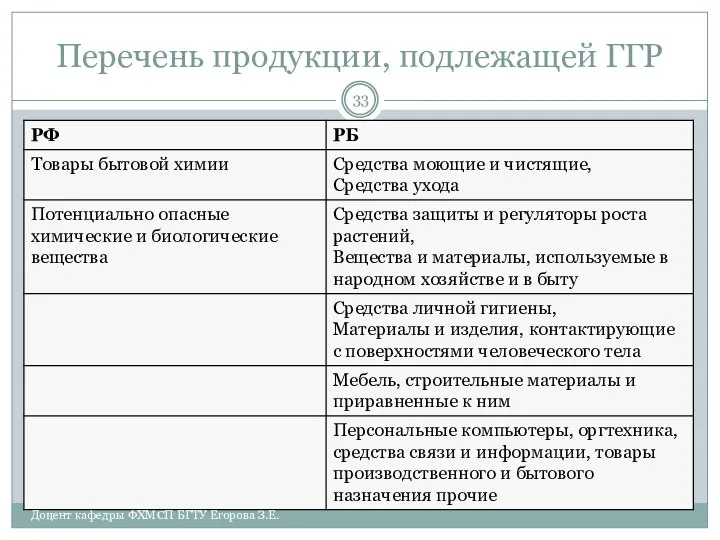 Перечень продукции, подлежащей ГГР

33

| РФ | РБ |
|---|---|
| Товары бытовой химии | Средства моющие и чистящие, Средства ухода |
| Потенциально опасные химические и биологические вещества | Средства защиты и регуляторы роста растений, Вещества и материалы, используемые в народном хозяйстве и в быту |
| | Средства личной гигиены, Материалы и изделия, контактирующие с поверхностями человеческого тела |
| | Мебель, строительные материалы и приравненные к ним |
| | Персональные компьютеры, оргтехника, средства связи и информации, товары производственного и бытового назначения прочие |

Доцент кафедры ФХМСП БГТУ Егорова З.Е.